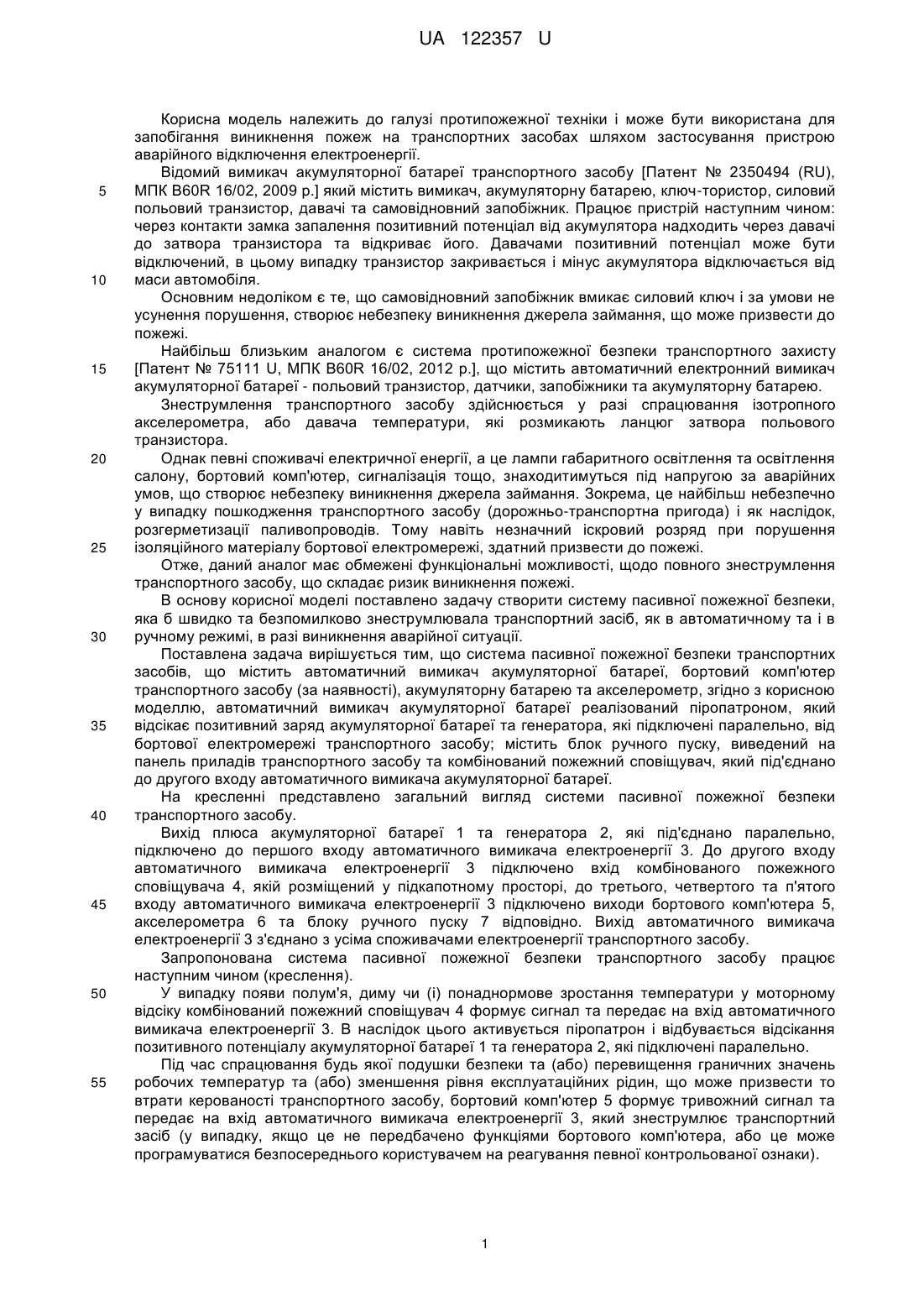 UA 122357 U

Корисна модель належить до галузі протипожежної техніки і може бути використана для запобігання виникнення пожеж на транспортних засобах шляхом застосування пристрою аварійного відключення електроенергії.

Відомий вимикач акумуляторної батареї транспортного засобу [Патент № 2350494 (RU), 5 МПК B60R 16/02, 2009 р.] який містить вимикач, акумуляторну батарею, ключ-тористор, силовий польовий транзистор, давачі та самовідновний запобіжник. Працює пристрій наступним чином: через контакти замка запалення позитивний потенціал від акумулятора надходить через давачі до затвора транзистора та відкриває його. Давачами позитивний потенціал може бути відключений, в цьому випадку транзистор закривається і мінус акумулятора відключається від 10 маси автомобіля.

Основним недоліком є те, що самовідновний запобіжник вмикає силовий ключ і за умови не усунення порушення, створює небезпеку виникнення джерела займання, що може призвести до пожежі.

Найбільш близьким аналогом є система протипожежної безпеки транспортного захисту 15 [Патент № 75111 U, МПК B60R 16/02, 2012 р.], що містить автоматичний електронний вимикач акумуляторної батареї - польовий транзистор, датчики, запобіжники та акумуляторну батарею.

Знеструмлення транспортного засобу здійснюється у разі спрацювання ізотропного акселерометра, або давача температури, які розмикають ланцюг затвора польового транзистора.

20 Однак певні споживачі електричної енергії, а це лампи габаритного освітлення та освітлення салону, бортовий комп'ютер, сигналізація тощо, знаходитимуться під напругою за аварійних умов, що створює небезпеку виникнення джерела займання. Зокрема, це найбільш небезпечно у випадку пошкодження транспортного засобу (дорожньо-транспортна пригода) і як наслідок, розгерметизації паливопроводів. Тому навіть незначний іскровий розряд при порушення 25 ізоляційного матеріалу бортової електромережі, здатний призвести до пожежі.

Отже, даний аналог має обмежені функціональні можливості, щодо повного знеструмлення транспортного засобу, що складає ризик виникнення пожежі.

В основу корисної моделі поставлено задачу створити систему пасивної пожежної безпеки, яка б швидко та безпомилково знеструмлювала транспортний засіб, як в автоматичному та і в 30 ручному режимі, в разі виникнення аварійної ситуації.

Поставлена задача вирішується тим, що система пасивної пожежної безпеки транспортних засобів, що містить автоматичний вимикач акумуляторної батареї, бортовий комп'ютер транспортного засобу (за наявності), акумуляторну батарею та акселерометр, згідно з корисною моделлю, автоматичний вимикач акумуляторної батареї реалізований піропатроном, який 35 відсікає позитивний заряд акумуляторної батареї та генератора, які підключені паралельно, від бортової електромережі транспортного засобу; містить блок ручного пуску, виведений на панель приладів транспортного засобу та комбінований пожежний сповіщувач, який під'єднано до другого входу автоматичного вимикача акумуляторної батареї.

На кресленні представлено загальний вигляд системи пасивної пожежної безпеки 40 транспортного засобу.

Вихід плюса акумуляторної батареї 1 та генератора 2, які під'єднано паралельно, підключено до першого входу автоматичного вимикача електроенергії 3. До другого входу автоматичного вимикача електроенергії 3 підключено вхід комбінованого пожежного сповіщувача 4, якій розміщений у підкапотному просторі, до третього, четвертого та п'ятого 45 входу автоматичного вимикача електроенергії 3 підключено виходи бортового комп'ютера 5, акселерометра 6 та блоку ручного пуску 7 відповідно. Вихід автоматичного вимикача електроенергії 3 з'єднано з усіма споживачами електроенергії транспортного засобу.

Запропонована система пасивної пожежної безпеки транспортного засобу працює наступним чином (креслення).

50 У випадку появи полум'я, диму чи (і) понаднормове зростання температури у моторному відсіку комбінований пожежний сповіщувач 4 формує сигнал та передає на вхід автоматичного вимикача електроенергії 3. В наслідок цього активується піропатрон і відбувається відсікання позитивного потенціалу акумуляторної батареї 1 та генератора 2, які підключені паралельно.

Під час спрацювання будь якої подушки безпеки та (або) перевищення граничних значень 55 робочих температур та (або) зменшення рівня експлуатаційних рідин, що може призвести то втрати керованості транспортного засобу, бортовий комп'ютер 5 формує тривожний сигнал та передає на вхід автоматичного вимикача електроенергії 3, який знеструмлює транспортний засіб (у випадку, якщо це не передбачено функціями бортового комп'ютера, або це може програмуватися безпосереднього користувачем на реагування певної контрольованої ознаки).

1